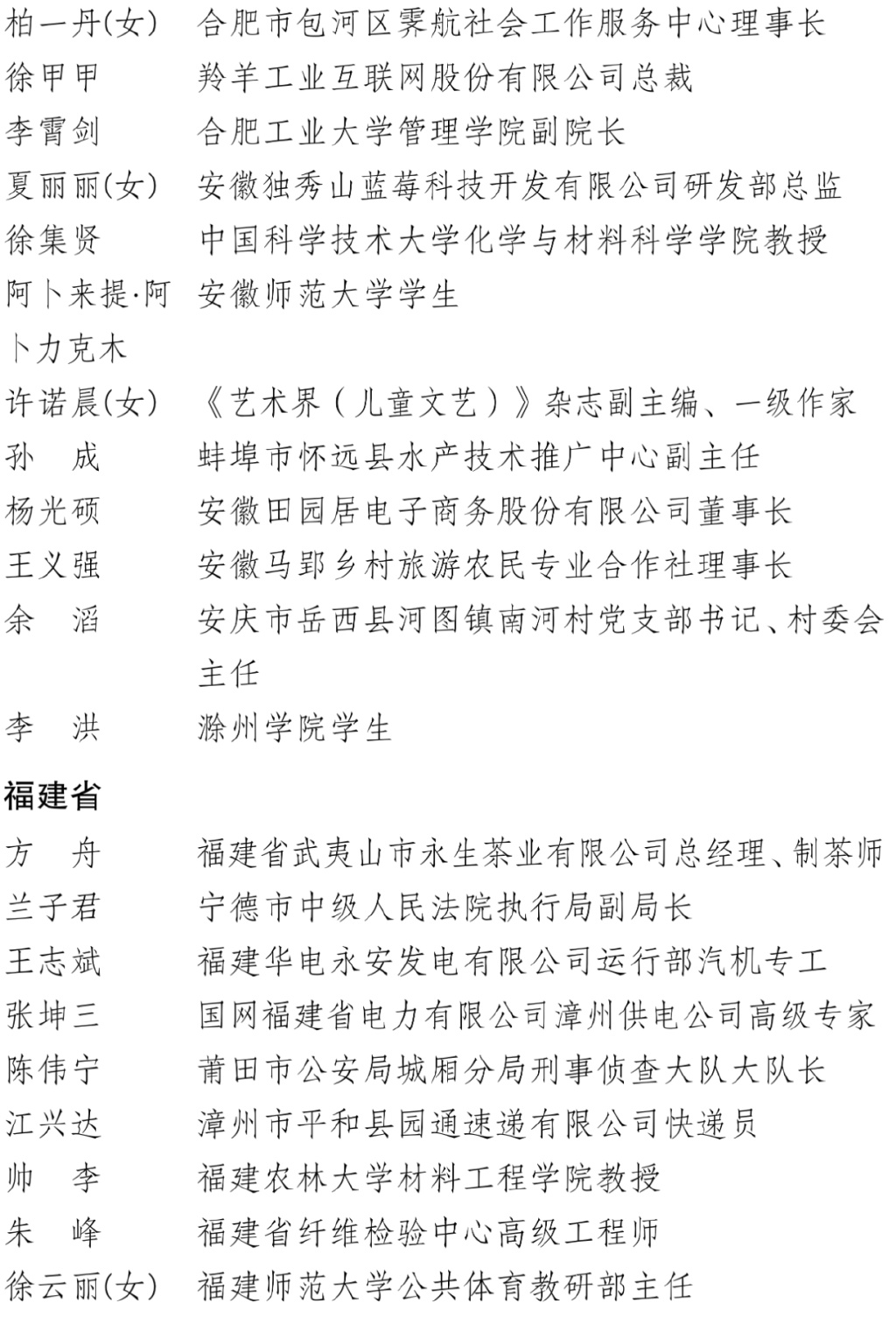 柏一丹(女)　合肥市包河区霁航社会工作服务中心理事长
徐甲甲　羚羊工业互联网股份有限公司总裁
李霄剑　合肥工业大学管理学院副院长
夏丽丽(女)　安徽独秀山蓝莓科技开发有限公司研发部总监
徐集贤　中国科学技术大学化学与材料科学学院教授
阿卜来提·阿卜力克木　安徽师范大学学生
许诺晨(女)　《艺术界(儿童文艺)》杂志副主编、一级作家
孙　成　蚌埠市怀远县水产技术推广中心副主任
杨光硕　安徽田园居电子商务股份有限公司董事长
王义强　安徽马郢乡村旅游农民专业合作社理事长
余　滔　安庆市岳西县河图镇南河村党支部书记、村委会主任
李　洪　滁州学院学生

福建省

方　舟　福建省武夷山市永生茶业有限公司总经理、制茶师
兰子君　宁德市中级人民法院执行局副局长
王志斌　福建华电永安发电有限公司运行部汽机专工
张坤三　国网福建省电力有限公司漳州供电公司高级专家
陈伟宁　莆田市公安局城厢分局刑事侦查大队大队长
江兴达　漳州市平和县园通速递有限公司快递员
帅　李　福建农林大学材料工程学院教授
朱　峰　福建省纤维检验中心高级工程师
徐云丽(女)　福建师范大学公共体育教研部主任